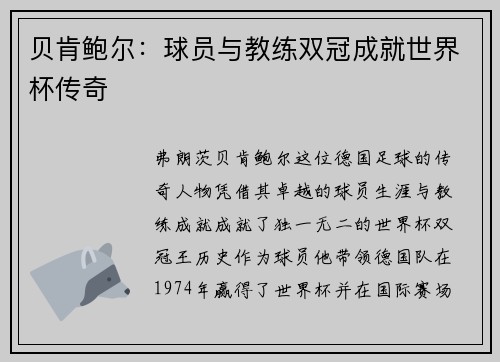 贝肯鲍尔：球员与教练双冠成就世界杯传奇

弗朗茨贝肯鲍尔这位德国足球的传奇人物凭借其卓越的球员生涯与教练成就成就了独一无二的世界杯双冠王历史作为球员他带领德国队在1974年赢得了世界杯并在国际赛场